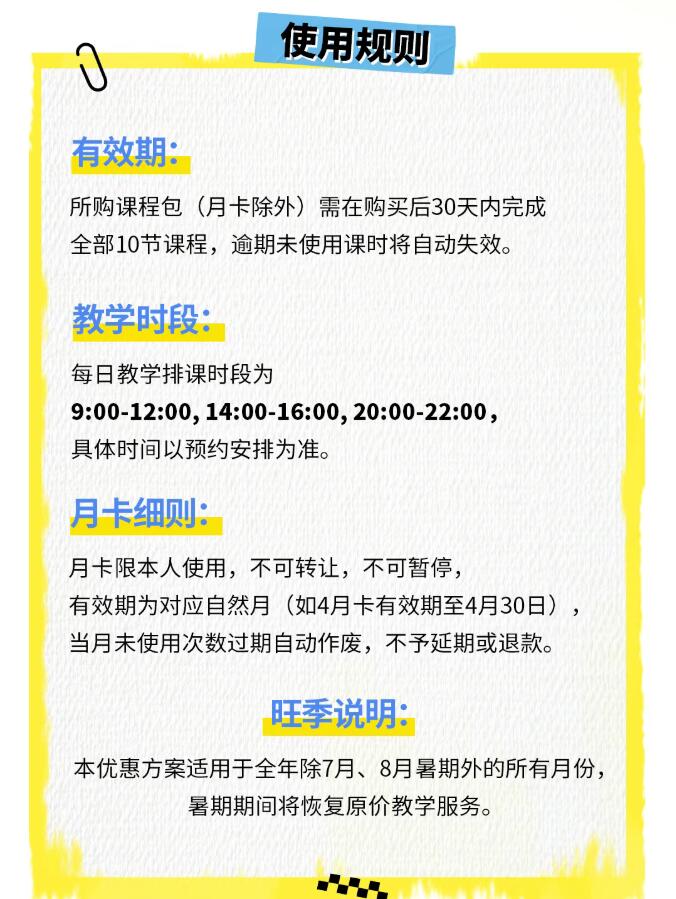 使用规则

有效期:

所购课程包（月卡除外）需在购买后30天内完成全部10节课程，逾期未使用课时将自动失效。

教学时段:

每日教学排课时段为9:00-12:00, 14:00-16:00, 20:00-22:00，具体时间以预约安排为准。

月卡细则:

月卡限本人使用，不可转让，不可暂停，有效期为对应自然月（如4月卡有效期至4月30日），当月未使用次数过期自动作废，不予延期或退款。

旺季说明:

本优惠方案适用于全年除7月、8月暑期外的所有月份，暑期期间将恢复原价教学服务。